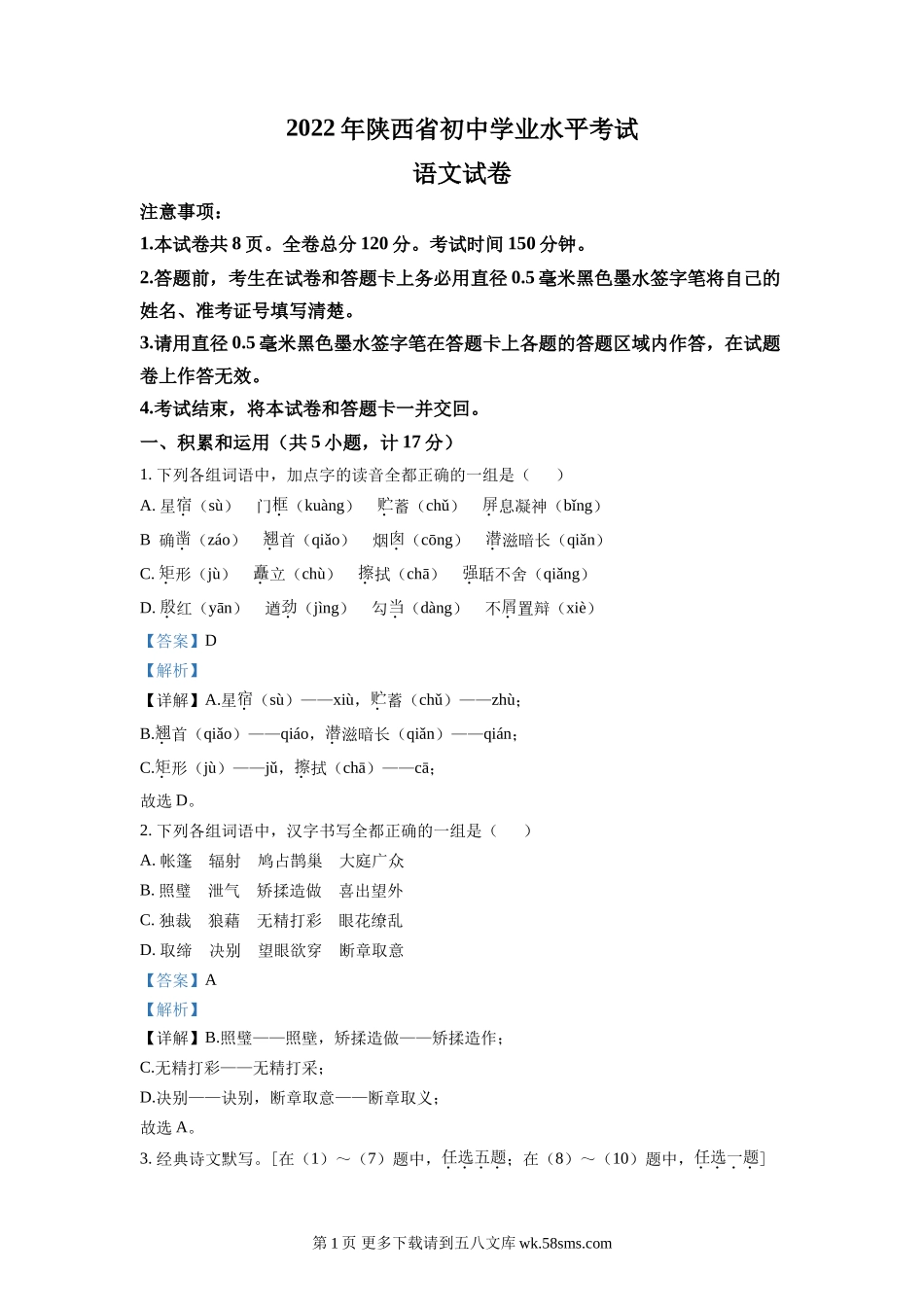 2022 年陕西省初中学业水平考试

语文试卷

注意事项：

1.本试卷共 8 页。全卷总分 120 分。考试时间 150 分钟。

2.答题前，考生在试卷和答题卡上务必用直径 0.5 毫米黑色墨水签字笔将自己的姓名、准考证号填写清楚。

3.请用直径 0.5 毫米黑色墨水签字笔在答题卡上各题的答题区域内作答，在试题卷上作答无效。

4.考试结束，将本试卷和答题卡一并交回。

一、积累和运用（共 5 小题，计 17 分）

1. 下列各组词语中，加点字的读音全都正确的一组是（　　）

A. 星宿（sù）　门框（kuàng）　贮蓄（chǔ）　屏息凝神（bǐng）

B 确凿（záo）　翘首（qiǎo）　烟囱（cōng）　潜滋暗长（qiǎn）

C. 矩形（jù）　矗立（chù）　擦拭（chā）　强聒不舍（qiǎng）

D. 殷红（yān）　遒劲（jìng）　勾当（dàng）　不屑置辩（xiè）

【答案】D

【解析】

【详解】A.星宿（sù）——xiù，贮蓄（chǔ）——zhù；

B.翘首（qiǎo）——qiáo，潜滋暗长（qiǎn）——qián；

C.矩形（jù）——jǔ，擦拭（chā）——cā；

故选 D。

2. 下列各组词语中，汉字书写全都正确的一组是（　　）

A. 帐篷　辐射　鸠占鹊巢　大庭广众

B. 照璧　泄气　矫揉造做　喜出望外

C. 独裁　狼藉　无精打彩　眼花缭乱

D. 取缔　决别　望眼欲穿　断章取意

【答案】A

【解析】

【详解】B.照璧——照壁，矫揉造做——矫揉造作；

C.无精打彩——无精打采；

D.决别——诀别，断章取意——断章取义；

故选 A。

3. 经典诗文默写。[在（1）～（7）题中，任选五题；在（8）～（10）题中，任选一题]

第 1 页 更多下载请到五八文库 wk.58sms.com